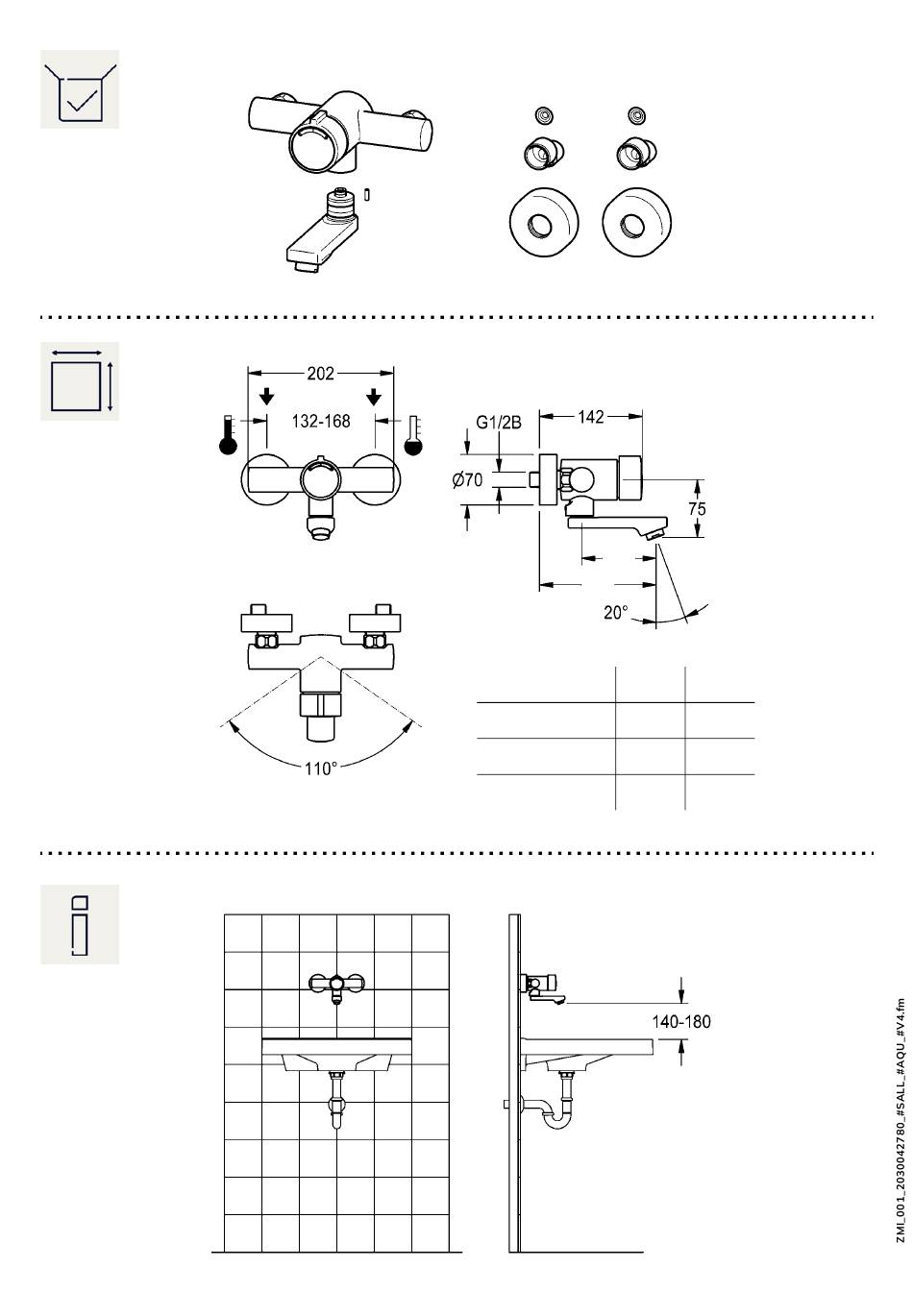 202

132-168

G1/2B

142

Ø70

75

20°

110°

140-180

ZMI_001_2030042780_#SALL_#AQU_#V4.fm